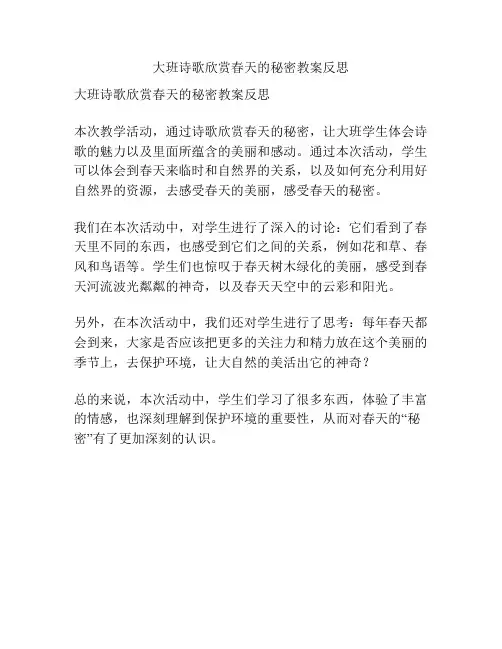 大班诗歌欣赏春天的秘密教案反思

大班诗歌欣赏春天的秘密教案反思

本次教学活动，通过诗歌欣赏春天的秘密，让大班学生体会诗歌的魅力以及里面所蕴含的美丽和感动。通过本次活动，学生可以体会到春天来临时和自然界的关系，以及如何充分利用好自然界的资源，去感受春天的美丽，感受春天的秘密。

我们在本次活动中，对学生进行了深入的讨论：它们看到了春天里不同的东西，也感受到它们之间的关系，例如花和草、春风和鸟语等。学生们也惊叹于春天树木绿化的美丽，感受到春天河流波光粼粼的神奇，以及春天天空中的云彩和阳光。

另外，在本次活动中，我们还对学生进行了思考：每年春天都会到来，大家是否应该把更多的关注力和精力放在这个美丽的季节上，去保护环境，让大自然的美活出它的神奇？

总的来说，本次活动中，学生们学习了很多东西，体验了丰富的情感，也深刻理解到保护环境的重要性，从而对春天的“秘密”有了更加深刻的认识。